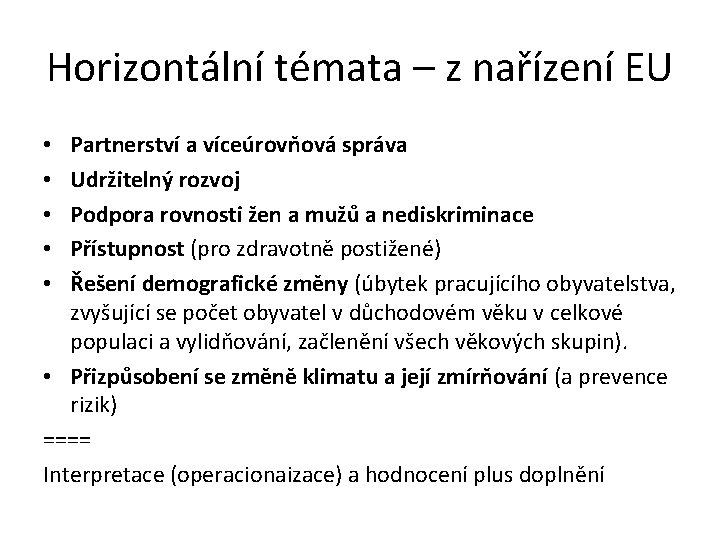 Horizontální témata – z nařízení EU

• Partnerství a víceúrovňová správa
• Udržitelný rozvoj
• Podpora rovnosti žen a mužů a nediskriminace
• Přístupnost (pro zdravotně postižené)
• Řešení demografické změny (úbytek pracujícího obyvatelstva, zvyšující se počet obyvatel v důchodovém věku v celkové populaci a vylidňování, začlenění všech věkových skupin).
• Přizpůsobení se změně klimatu a její zmírňování (a prevence rizik)

====

Interpretace (operacionaizace) a hodnocení plus doplnění